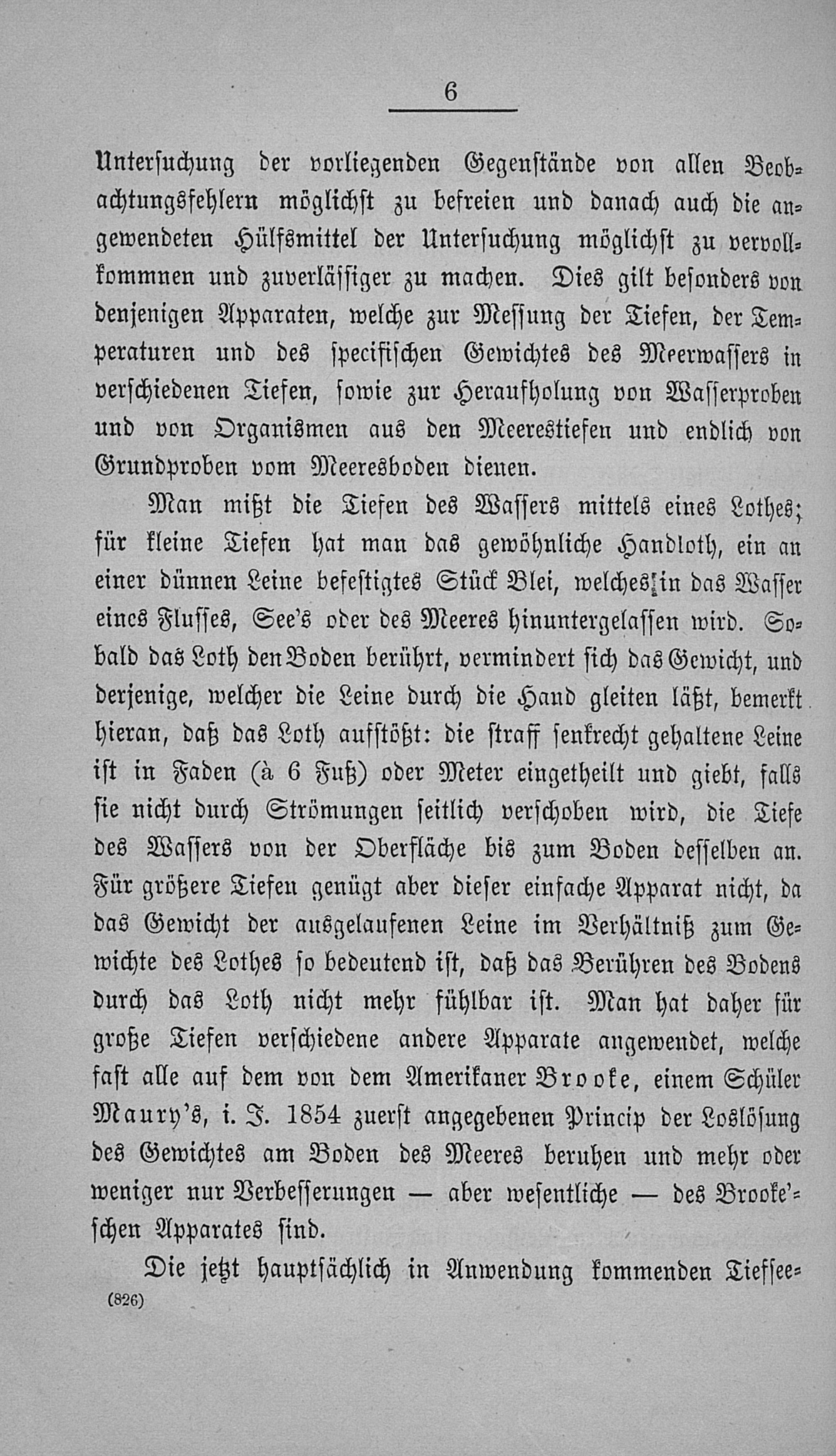 6

Untersuchung der vorliegenden Gegenstände von allen Beobachtungsfehlern möglichst zu befreien und danach auch die angewendeten Hülfsmittel der Untersuchung möglichst zu vervollkommnen und zuverlässiger zu machen. Dies gilt besonders von denjenigen Apparaten, welche zur Messung der Tiefen, der Temperaturen und des specifischen Gewichtes des Meerwassers in verschiedenen Tiefen, sowie zur Heraufholung von Wasserproben und von Organismen aus den Meerestiefen und endlich von Grundproben vom Meeresboden dienen.

Man mißt die Tiefen des Wassers mittels eines Lothes; für kleine Tiefen hat man das gewöhnliche Handloth, ein an einer dünnen Leine befestigtes Stück Blei, welches in das Wasser eines Flusses, See's oder des Meeres hinuntergelassen wird. Sobald das Loth den Boden berührt, vermindert sich das Gewicht, und derjenige, welcher die Leine durch die Hand gleiten läßt, bemerkt hieran, daß das Loth aufstößt: die straff senkrecht gehaltene Leine ist in Faden (à 6 Fuß) oder Meter eingetheilt und giebt, falls sie nicht durch Strömungen seitlich verschoben wird, die Tiefe des Wassers von der Oberfläche bis zum Boden desselben an. Für größere Tiefen genügt aber dieser einfache Apparat nicht, da das Gewicht der ausgelaufenen Leine im Verhältniß zum Gewichte des Lothes so bedeutend ist, daß das Berühren des Bodens durch das Loth nicht mehr fühlbar ist. Man hat daher für große Tiefen verschiedene andere Apparate angewendet, welche fast alle auf dem von dem Amerikaner Brooke, einem Schüler Maury's, i. J. 1854 zuerst angegebenen Princip der Loslösung des Gewichtes am Boden des Meeres beruhen und mehr oder weniger nur Verbesserungen — aber wesentliche — des Brooke'schen Apparates sind.

Die jetzt hauptsächlich in Anwendung kommenden Tiefsee-

(826)